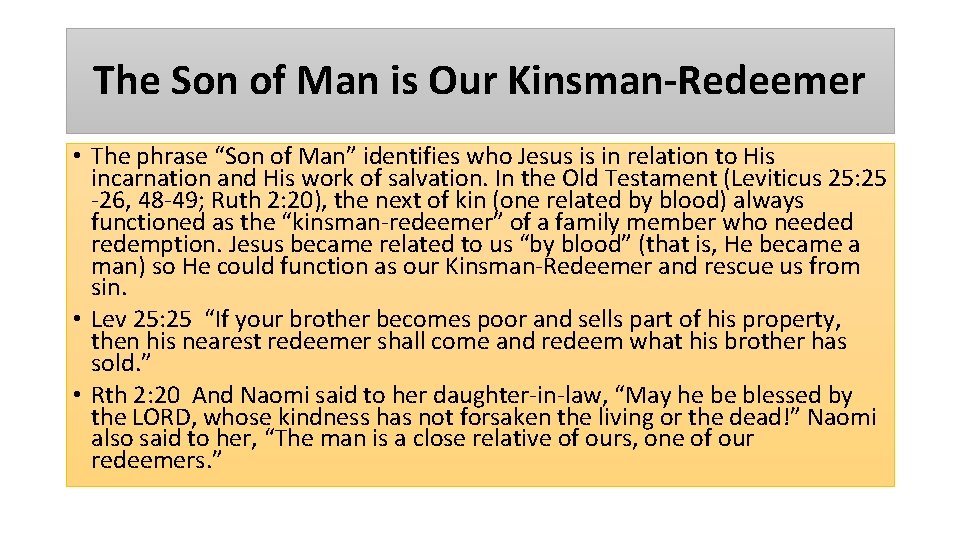 The Son of Man is Our Kinsman-Redeemer

• The phrase “Son of Man” identifies who Jesus is in relation to His incarnation and His work of salvation. In the Old Testament (Leviticus 25:25 -26, 48-49; Ruth 2:20), the next of kin (one related by blood) always functioned as the “kinsman-redeemer” of a family member who needed redemption. Jesus became related to us “by blood” (that is, He became a man) so He could function as our Kinsman-Redeemer and rescue us from sin.

• Lev 25:25 “If your brother becomes poor and sells part of his property, then his nearest redeemer shall come and redeem what his brother has sold.”

• Rth 2:20 And Naomi said to her daughter-in-law, “May he be blessed by the LORD, whose kindness has not forsaken the living or the dead!” Naomi also said to her, “The man is a close relative of ours, one of our redeemers.”